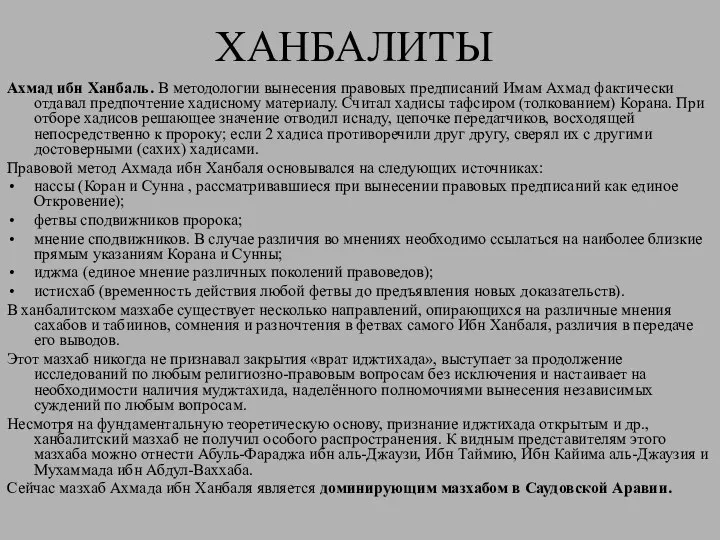 ХАНБАЛИТЫ

Ахмад ибн Ханбаль. В методологии вынесения правовых предписаний Имам Ахмад фактически отдавал предпочтение хадисному материалу. Считал хадисы тафсиром (толкованием) Корана. При отборе хадисов решающее значение отводил иснаду, цепочке передатчиков, восходящей непосредственно к пророку; если 2 хадиса противоречили друг другу, сверял их с другими достоверными (сахих) хадисами.

Правовой метод Ахмада ибн Ханбаля основывался на следующих источниках:

• нассы (Коран и Сунна , рассматривавшиеся при вынесении правовых предписаний как единое Откровение);
• фетвы сподвижников пророка;
• мнение сподвижников. В случае различия во мнениях необходимо ссылаться на наиболее близкие прямым указаниям Корана и Сунны;
• иджма (единое мнение различных поколений правоведов);
• истисхаб (временность действия любой фетвы до предъявления новых доказательств).

В ханбалитском мазхабе существует несколько направлений, опирающихся на различные мнения сахабов и табиинов, сомнения и разночтения в фетвах самого Ибн Ханбаля, различия в передаче его выводов.

Этот мазхаб никогда не признавал закрытия «врат иджтихада», выступает за продолжение исследований по любым религиозно-правовым вопросам без исключения и настаивает на необходимости наличия муджтахида, наделённого полномочиями вынесения независимых суждений по любым вопросам.

Несмотря на фундаментальную теоретическую основу, признание иджтихада открытым и др., ханбалитский мазхаб не получил особого распространения. К видным представителям этого мазхаба можно отнести Абуль-Фараджа ибн аль-Джаузи, Ибн Таймию, Ибн Кайима аль-Джаузия и Мухаммада ибн Абдул-Ваххаба.

Сейчас мазхаб Ахмада ибн Ханбаля является доминирующим мазхабом в Саудовской Аравии.